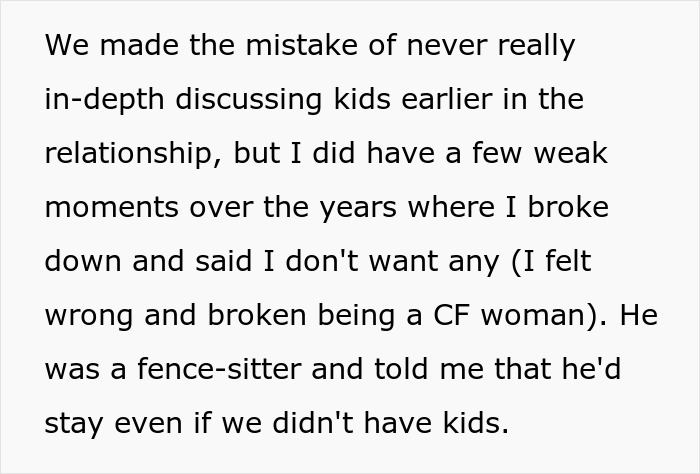 We made the mistake of never really in-depth discussing kids earlier in the relationship, but I did have a few weak moments over the years where I broke down and said I don't want any (I felt wrong and broken being a CF woman). He was a fence-sitter and told me that he'd stay even if we didn't have kids.